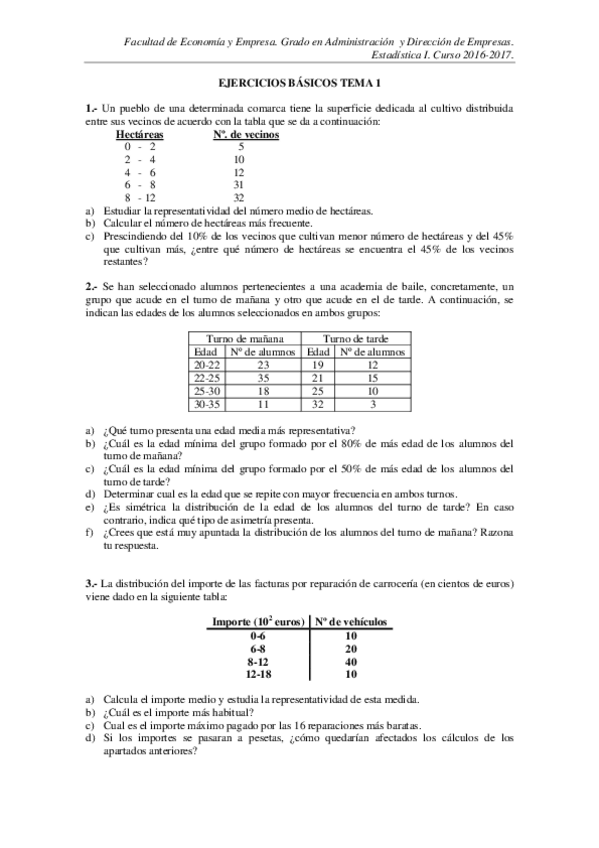 Facultad de Economía y Empresa. Grado en Administración y Dirección de Empresas. Estadística I. Curso 2016-2017.

EJERCICIOS BÁSICOS TEMA 1

1.- Un pueblo de una determinada comarca tiene la superficie dedicada al cultivo distribuida entre sus vecinos de acuerdo con la tabla que se da a continuación:

| Hectáreas | Nº. de vecinos |
|---|---|
| 0 - 2 | 5 |
| 2 - 4 | 10 |
| 4 - 6 | 12 |
| 6 - 8 | 31 |
| 8 - 12 | 32 |

a) Estudiar la representatividad del número medio de hectáreas.
b) Calcular el número de hectáreas más frecuente.
c) Prescindiendo del 10% de los vecinos que cultivan menor número de hectáreas y del 45% que cultivan más, ¿entre qué número de hectáreas se encuentra el 45% de los vecinos restantes?

2.- Se han seleccionado alumnos pertenecientes a una academia de baile, concretamente, un grupo que acude en el turno de mañana y otro que acude en el de tarde. A continuación, se indican las edades de los alumnos seleccionados en ambos grupos:

| Turno de mañana | | Turno de tarde | |
|---|---|---|---|
| Edad | Nº de alumnos | Edad | Nº de alumnos |
| 20-22 | 23 | 19 | 12 |
| 22-25 | 35 | 21 | 15 |
| 25-30 | 18 | 25 | 10 |
| 30-35 | 11 | 32 | 3 |

a) ¿Qué turno presenta una edad media más representativa?
b) ¿Cuál es la edad mínima del grupo formado por el 80% de más edad de los alumnos del turno de mañana?
c) ¿Cuál es la edad mínima del grupo formado por el 50% de más edad de los alumnos del turno de tarde?
d) Determinar cual es la edad que se repite con mayor frecuencia en ambos turnos.
e) ¿Es simétrica la distribución de la edad de los alumnos del turno de tarde? En caso contrario, indica qué tipo de asimetría presenta.
f) ¿Crees que está muy apuntada la distribución de los alumnos del turno de mañana? Razona tu respuesta.

3.- La distribución del importe de las facturas por reparación de carrocería (en cientos de euros) viene dado en la siguiente tabla:

| Importe ($10^2$ euros) | Nº de vehículos |
|---|---|
| 0-6 | 10 |
| 6-8 | 20 |
| 8-12 | 40 |
| 12-18 | 10 |

a) Calcula el importe medio y estudia la representatividad de esta medida.
b) ¿Cuál es el importe más habitual?
c) Cual es el importe máximo pagado por las 16 reparaciones más baratas.
d) Si los importes se pasaran a pesetas, ¿cómo quedarían afectados los cálculos de los apartados anteriores?